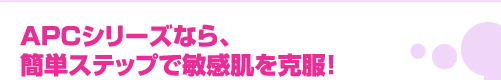 APCシリーズなら、
簡単ステップで敏感肌を克服!